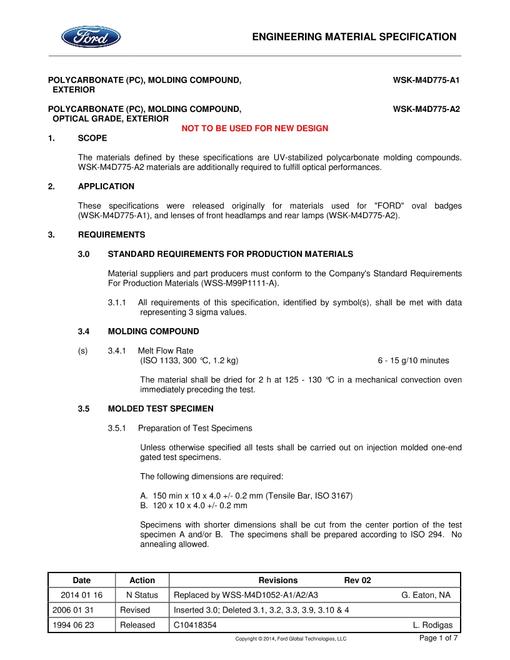 Ford

ENGINEERING MATERIAL SPECIFICATION

POLYCARBONATE (PC), MOLDING COMPOUND, EXTERIOR WSK-M4D775-A1

POLYCARBONATE (PC), MOLDING COMPOUND, OPTICAL GRADE, EXTERIOR WSK-M4D775-A2

NOT TO BE USED FOR NEW DESIGN

1. SCOPE

The materials defined by these specifications are UV-stabilized polycarbonate molding compounds. WSK-M4D775-A2 materials are additionally required to fulfill optical performances.

2. APPLICATION

These specifications were released originally for materials used for "FORD" oval badges (WSK-M4D775-A1), and lenses of front headlamps and rear lamps (WSK-M4D775-A2).

3. REQUIREMENTS

3.0 STANDARD REQUIREMENTS FOR PRODUCTION MATERIALS

Material suppliers and part producers must conform to the Company's Standard Requirements For Production Materials (WSS-M99P1111-A).

3.1.1 All requirements of this specification, identified by symbol(s), shall be met with data representing 3 sigma values.

3.4 MOLDING COMPOUND

(s) 3.4.1 Melt Flow Rate
(ISO 1133, 300 °C, 1.2 kg) 6 - 15 g/10 minutes

The material shall be dried for 2 h at 125 - 130 °C in a mechanical convection oven immediately preceding the test.

3.5 MOLDED TEST SPECIMEN

3.5.1 Preparation of Test Specimens

Unless otherwise specified all tests shall be carried out on injection molded one-end gated test specimens.

The following dimensions are required:

A. 150 min x 10 x 4.0 +/- 0.2 mm (Tensile Bar, ISO 3167)
B. 120 x 10 x 4.0 +/- 0.2 mm

Specimens with shorter dimensions shall be cut from the center portion of the test specimen A and/or B. The specimens shall be prepared according to ISO 294. No annealing allowed.

| Date | Action | Revisions Rev 02 |
|---|---|---|
| 2014 01 16 | N Status | Replaced by WSS-M4D1052-A1/A2/A3 G. Eaton, NA |
| 2006 01 31 | Revised | Inserted 3.0; Deleted 3.1, 3.2, 3.3, 3.9, 3.10 & 4 |
| 1994 06 23 | Released | C10418354 L. Rodigas |

Copyright © 2014, Ford Global Technologies, LLC

Page 1 of 7